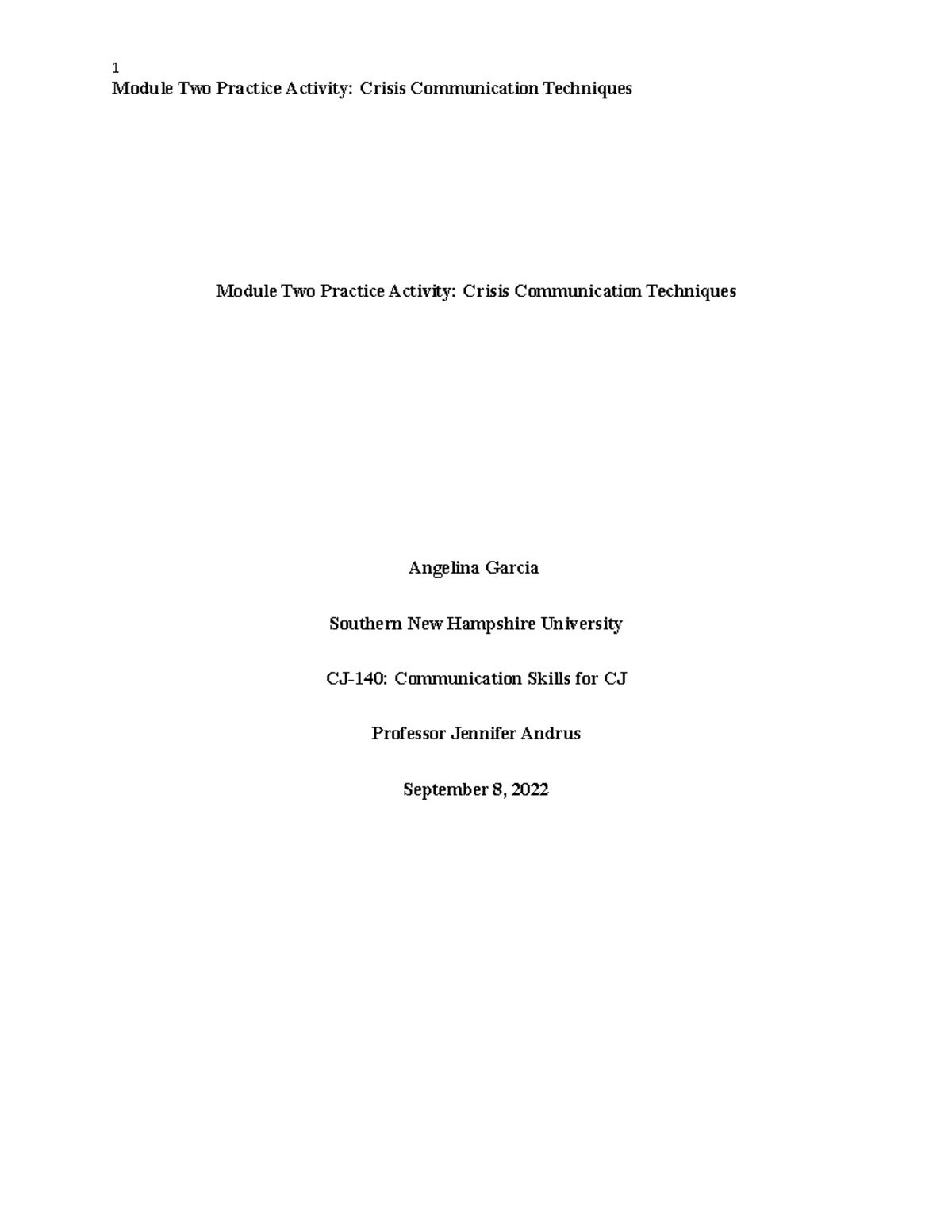 1
Module Two Practice Activity: Crisis Communication Techniques

Module Two Practice Activity: Crisis Communication Techniques

Angelina Garcia

Southern New Hampshire University

CJ-140: Communication Skills for CJ

Professor Jennifer Andrus

September 8, 2022